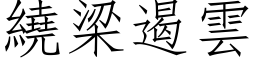 繞梁遏雲